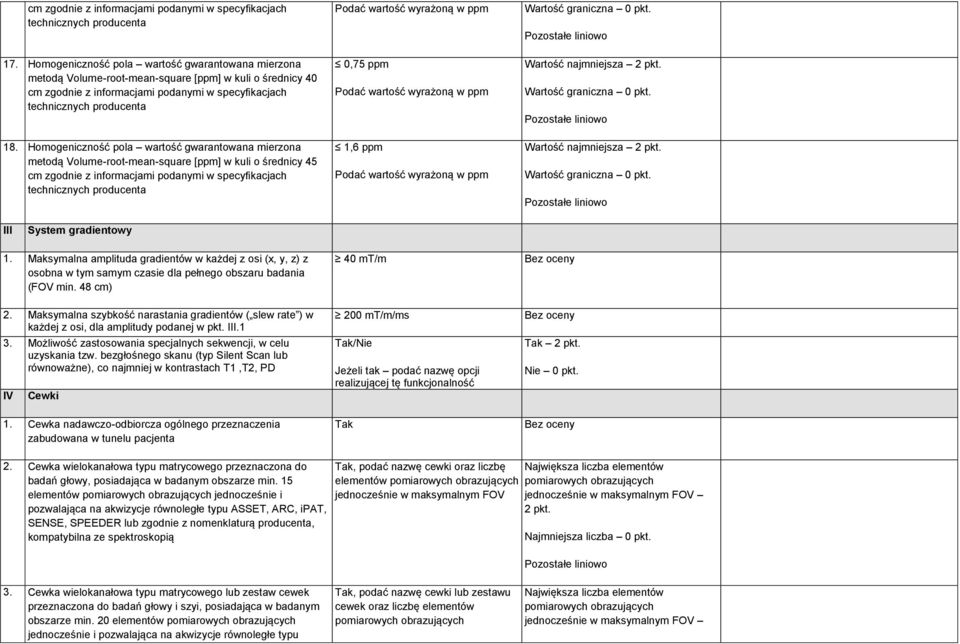 | | | | |
|---|---|---|---|
| | cm zgodnie z informacjami podanymi w specyfikacjach technicznych producenta | Podać wartość wyrażoną w ppm | Wartość graniczna – 0 pkt. Pozostałe liniowo |
| 17. | Homogeniczność pola – wartość gwarantowana mierzona metodą Volume-root-mean-square [ppm] w kuli o średnicy 40 cm zgodnie z informacjami podanymi w specyfikacjach technicznych producenta | $\leq$ 0,75 ppm Podać wartość wyrażoną w ppm | Wartość najmniejsza – 2 pkt. Wartość graniczna – 0 pkt. Pozostałe liniowo |
| 18. | Homogeniczność pola – wartość gwarantowana mierzona metodą Volume-root-mean-square [ppm] w kuli o średnicy 45 cm zgodnie z informacjami podanymi w specyfikacjach technicznych producenta | $\leq$ 1,6 ppm Podać wartość wyrażoną w ppm | Wartość najmniejsza – 2 pkt. Wartość graniczna – 0 pkt. Pozostałe liniowo |
| III | System gradientowy | | |
| 1. | Maksymalna amplituda gradientów w każdej z osi (x, y, z) z osobna w tym samym czasie dla pełnego obszaru badania (FOV min. 48 cm) | $\geq$ 40 mT/m | Bez oceny |
| 2. | Maksymalna szybkość narastania gradientów („slew rate") w każdej z osi, dla amplitudy podanej w pkt. III.1 | $\geq$ 200 mT/m/ms | Bez oceny |
| 3. | Możliwość zastosowania specjalnych sekwencji, w celu uzyskania tzw. bezgłośnego skanu (typ Silent Scan lub równoważne), co najmniej w kontrastach T1 ,T2, PD | Tak/Nie Jeżeli tak – podać nazwę opcji realizującej tę funkcjonalność | Tak – 2 pkt. Nie – 0 pkt. |
| IV | Cewki | | |
| 1. | Cewka nadawczo-odbiorcza ogólnego przeznaczenia zabudowana w tunelu pacjenta | Tak | Bez oceny |
| 2. | Cewka wielokanałowa typu matrycowego przeznaczona do badań głowy, posiadająca w badanym obszarze min. 15 elementów pomiarowych obrazujących jednocześnie i pozwalająca na akwizycje równoległe typu ASSET, ARC, iPAT, SENSE, SPEEDER lub zgodnie z nomenklaturą producenta, kompatybilna ze spektroskopią | Tak, podać nazwę cewki oraz liczbę elementów pomiarowych obrazujących jednocześnie w maksymalnym FOV | Największa liczba elementów pomiarowych obrazujących jednocześnie w maksymalnym FOV – 2 pkt. Najmniejsza liczba – 0 pkt. Pozostałe liniowo |
| 3. | Cewka wielokanałowa typu matrycowego lub zestaw cewek przeznaczona do badań głowy i szyi, posiadająca w badanym obszarze min. 20 elementów pomiarowych obrazujących jednocześnie i pozwalająca na akwizycje równoległe typu | Tak, podać nazwę cewki lub zestawu cewek oraz liczbę elementów pomiarowych obrazujących | Największa liczba elementów pomiarowych obrazujących jednocześnie w maksymalnym FOV – |